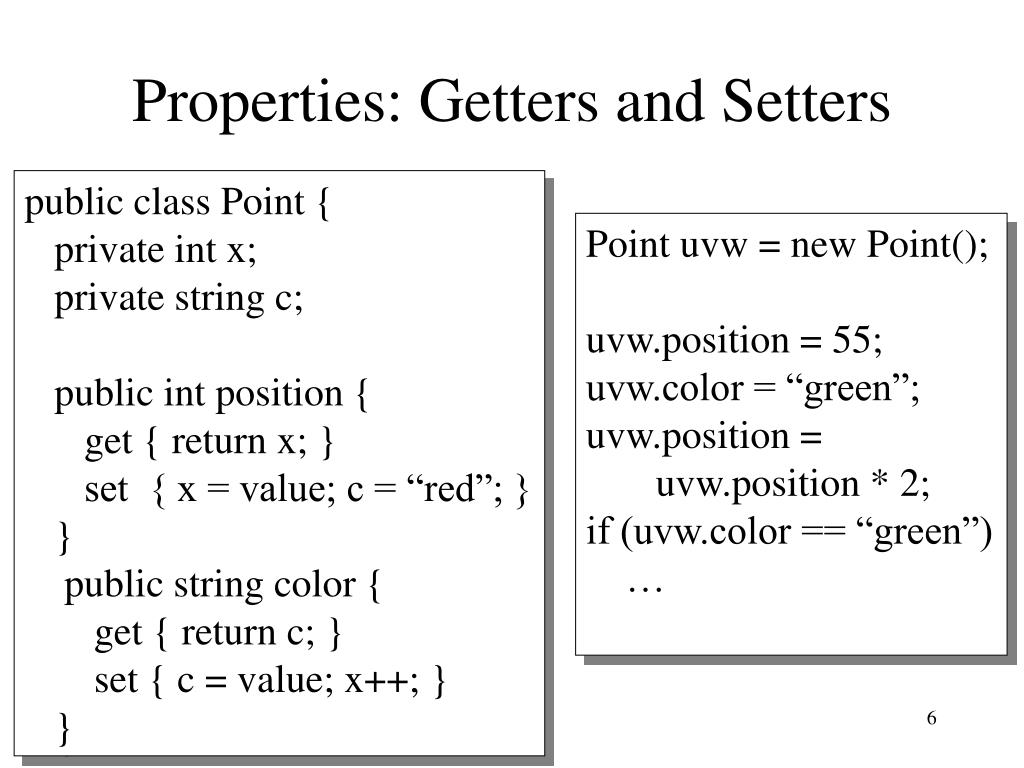 Properties: Getters and Setters

public class Point {
  private int x;
  private string c;

  public int position {
    get { return x; }
    set { x = value; c = “red”; }
  }
  public string color {
    get { return c; }
    set { c = value; x++; }
  }

Point uvw = new Point();

uvw.position = 55;
uvw.color = “green”;
uvw.position =
    uvw.position * 2;
if (uvw.color == “green”)
  …

6